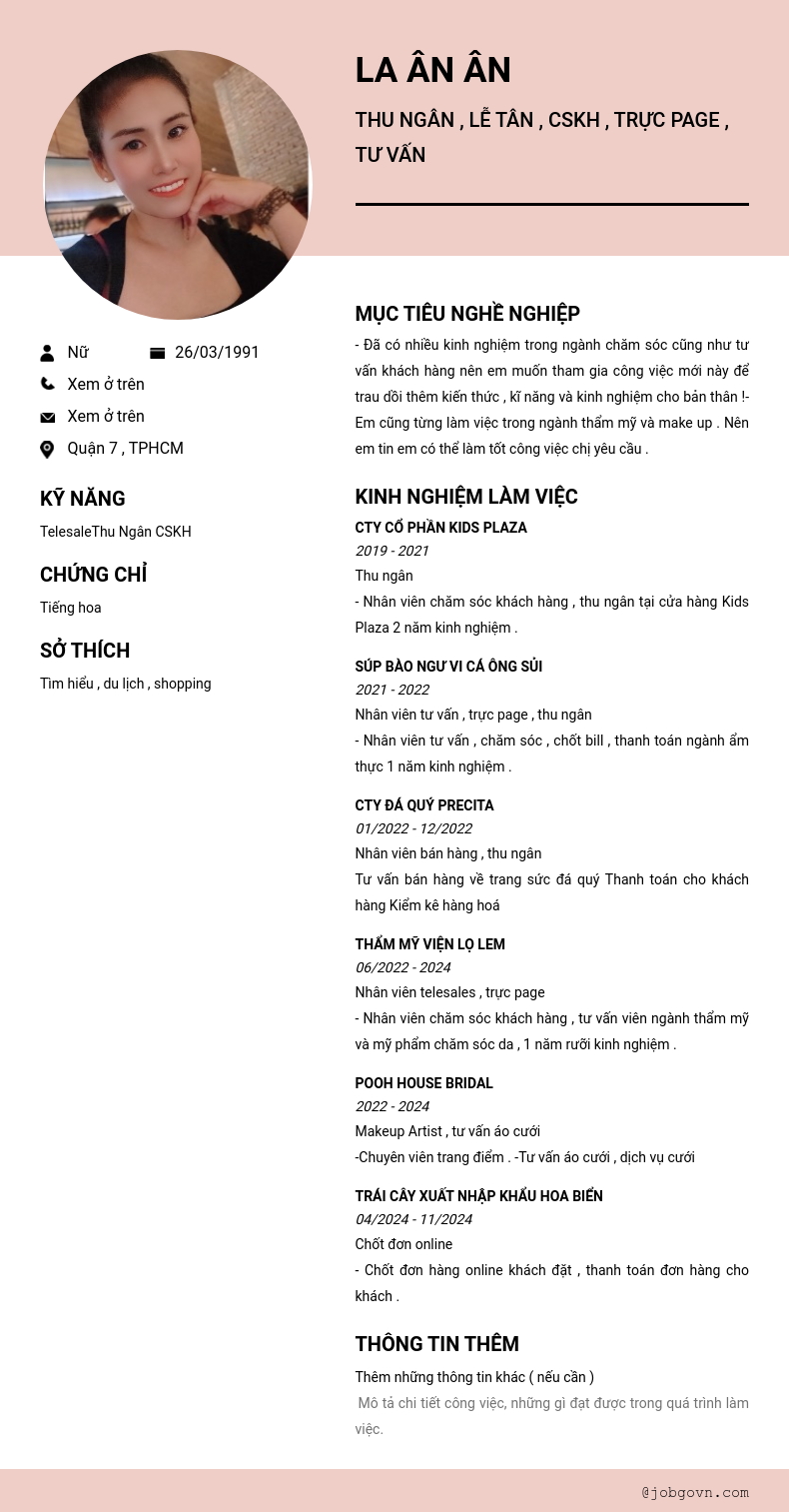 LA ÂN ÂN

THU NGÂN , LỄ TÂN , CSKH , TRỰC PAGE , TƯ VẤN

Nữ
26/03/1991
Xem ở trên
Xem ở trên
Quận 7 , TPHCM

KỸ NĂNG

TelesaleThu Ngân CSKH

CHỨNG CHỈ

Tiếng hoa

SỞ THÍCH

Tìm hiểu , du lịch , shopping

MỤC TIÊU NGHỀ NGHIỆP

- Đã có nhiều kinh nghiệm trong ngành chăm sóc cũng như tư vấn khách hàng nên em muốn tham gia công việc mới này để trau dồi thêm kiến thức , kĩ năng và kinh nghiệm cho bản thân !- Em cũng từng làm việc trong ngành thẩm mỹ và make up . Nên em tin em có thể làm tốt công việc chị yêu cầu .

KINH NGHIỆM LÀM VIỆC

CTY CỔ PHẦN KIDS PLAZA
2019 - 2021
Thu ngân
- Nhân viên chăm sóc khách hàng , thu ngân tại cửa hàng Kids Plaza 2 năm kinh nghiệm .

SÚP BÀO NGƯ VI CÁ ÔNG SỦI
2021 - 2022
Nhân viên tư vấn , trực page , thu ngân
- Nhân viên tư vấn , chăm sóc , chốt bill , thanh toán ngành ẩm thực 1 năm kinh nghiệm .

CTY ĐÁ QUÝ PRECITA
01/2022 - 12/2022
Nhân viên bán hàng , thu ngân
Tư vấn bán hàng về trang sức đá quý Thanh toán cho khách hàng Kiểm kê hàng hoá

THẨM MỸ VIỆN LỌ LEM
06/2022 - 2024
Nhân viên telesales , trực page
- Nhân viên chăm sóc khách hàng , tư vấn viên ngành thẩm mỹ và mỹ phẩm chăm sóc da , 1 năm rưỡi kinh nghiệm .

POOH HOUSE BRIDAL
2022 - 2024
Makeup Artist , tư vấn áo cưới
-Chuyên viên trang điểm . -Tư vấn áo cưới , dịch vụ cưới

TRÁI CÂY XUẤT NHẬP KHẨU HOA BIỂN
04/2024 - 11/2024
Chốt đơn online
- Chốt đơn hàng online khách đặt , thanh toán đơn hàng cho khách .

THÔNG TIN THÊM

Thêm những thông tin khác ( nếu cần )
Mô tả chi tiết công việc, những gì đạt được trong quá trình làm việc.

@jobgovn.com